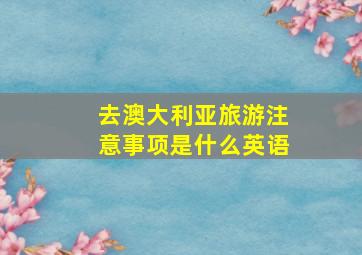 去澳大利亚旅游注意事项是什么英语